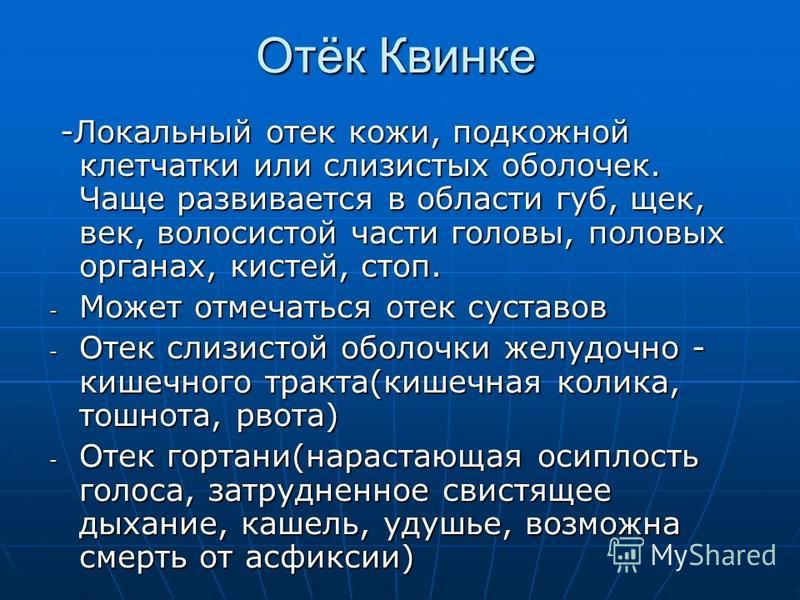 Отёк Квинке

-Локальный отек кожи, подкожной клетчатки или слизистых оболочек. Чаще развивается в области губ, щек, век, волосистой части головы, половых органах, кистей, стоп.

- Может отмечаться отек суставов
- Отек слизистой оболочки желудочно - кишечного тракта(кишечная колика, тошнота, рвота)
- Отек гортани(нарастающая осиплость голоса, затрудненное свистящее дыхание, кашель, удушье, возможна смерть от асфиксии)

MyShared